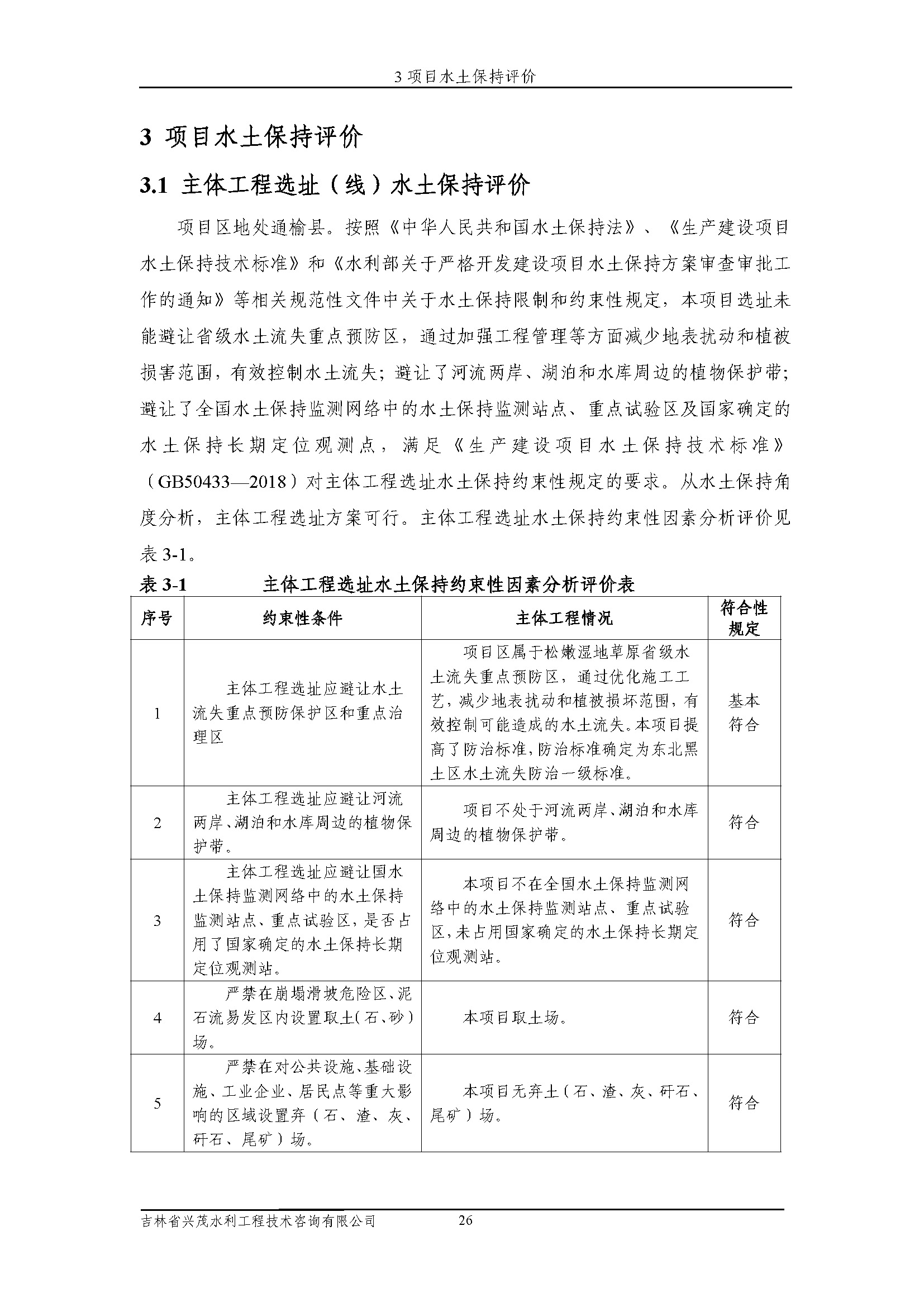 3 项目水土保持评价

3 项目水土保持评价

3.1 主体工程选址（线）水土保持评价

项目区地处通榆县。按照《中华人民共和国水土保持法》、《生产建设项目水土保持技术标准》和《水利部关于严格开发建设项目水土保持方案审查审批工作的通知》等相关规范性文件中关于水土保持限制和约束性规定，本项目选址未能避让省级水土流失重点预防区，通过加强工程管理等方面减少地表扰动和植被损害范围，有效控制水土流失；避让了河流两岸、湖泊和水库周边的植物保护带；避让了全国水土保持监测网络中的水土保持监测站点、重点试验区及国家确定的水土保持长期定位观测点，满足《生产建设项目水土保持技术标准》（GB50433—2018）对主体工程选址水土保持约束性规定的要求。从水土保持角度分析，主体工程选址方案可行。主体工程选址水土保持约束性因素分析评价见表 3-1。

表 3-1 主体工程选址水土保持约束性因素分析评价表

| 序号 | 约束性条件 | 主体工程情况 | 符合性规定 |
|---|---|---|---|
| 1 | 主体工程选址应避让水土流失重点预防保护区和重点治理区 | 项目区属于松嫩湿地草原省级水土流失重点预防区，通过优化施工工艺，减少地表扰动和植被损坏范围，有效控制可能造成的水土流失。本项目提高了防治标准，防治标准确定为东北黑土区水土流失防治一级标准。 | 基本符合 |
| 2 | 主体工程选址应避让河流两岸、湖泊和水库周边的植物保护带。 | 项目不处于河流两岸、湖泊和水库周边的植物保护带。 | 符合 |
| 3 | 主体工程选址应避让国水土保持监测网络中的水土保持监测站点、重点试验区，是否占用了国家确定的水土保持长期定位观测站。 | 本项目不在全国水土保持监测网络中的水土保持监测站点、重点试验区，未占用国家确定的水土保持长期定位观测站。 | 符合 |
| 4 | 严禁在崩塌滑坡危险区、泥石流易发区内设置取土(石、砂)场。 | 本项目取土场。 | 符合 |
| 5 | 严禁在对公共设施、基础设施、工业企业、居民点等重大影响的区域设置弃（石、渣、灰、矸石、尾矿）场。 | 本项目无弃土（石、渣、灰、矸石、尾矿）场。 | 符合 |

吉林省兴茂水利工程技术咨询有限公司 26